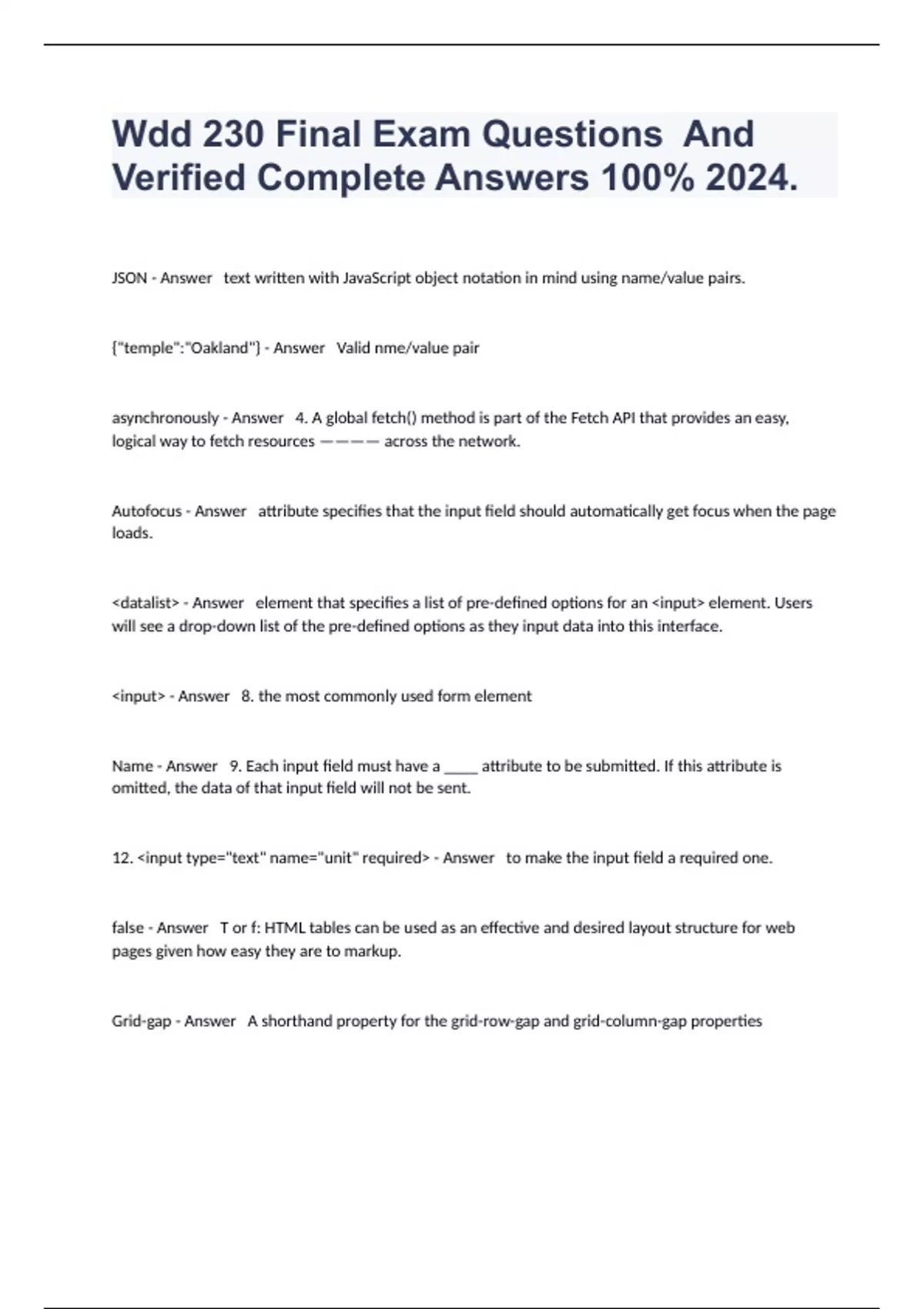 Wdd 230 Final Exam Questions And Verified Complete Answers 100% 2024.

JSON - Answer text written with JavaScript object notation in mind using name/value pairs.

{"temple":"Oakland"} - Answer Valid nme/value pair

asynchronously - Answer 4. A global fetch() method is part of the Fetch API that provides an easy, logical way to fetch resources ———— across the network.

Autofocus - Answer attribute specifies that the input field should automatically get focus when the page loads.

<datalist> - Answer element that specifies a list of pre-defined options for an <input> element. Users will see a drop-down list of the pre-defined options as they input data into this interface.

<input> - Answer 8. the most commonly used form element

Name - Answer 9. Each input field must have a _____ attribute to be submitted. If this attribute is omitted, the data of that input field will not be sent.

12. <input type="text" name="unit" required> - Answer to make the input field a required one.

false - Answer T or f: HTML tables can be used as an effective and desired layout structure for web pages given how easy they are to markup.

Grid-gap - Answer A shorthand property for the grid-row-gap and grid-column-gap properties